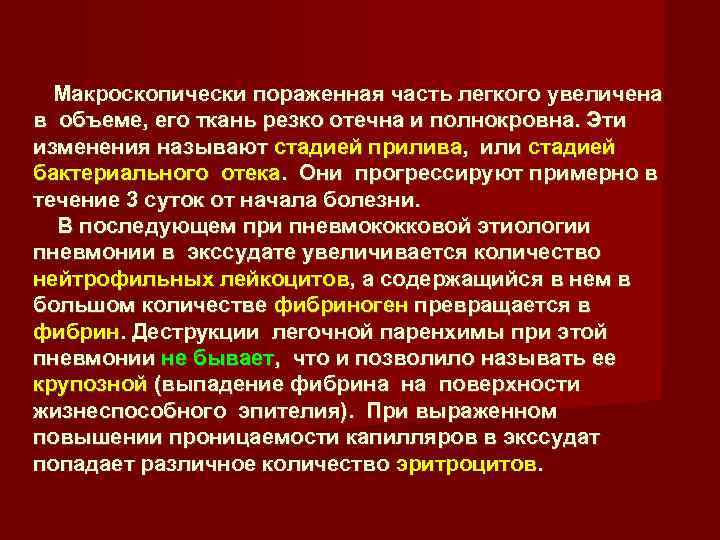 Макроскопически пораженная часть легкого увеличена в объеме, его ткань резко отечна и полнокровна. Эти изменения называют стадией прилива, или стадией бактериального отека. Они прогрессируют примерно в течение 3 суток от начала болезни.

В последующем при пневмококковой этиологии пневмонии в экссудате увеличивается количество нейтрофильных лейкоцитов, а содержащийся в нем в большом количестве фибриноген превращается в фибрин. Деструкции легочной паренхимы при этой пневмонии не бывает, что и позволило называть ее крупозной (выпадение фибрина на поверхности жизнеспособного эпителия). При выраженном повышении проницаемости капилляров в экссудат попадает различное количество эритроцитов.